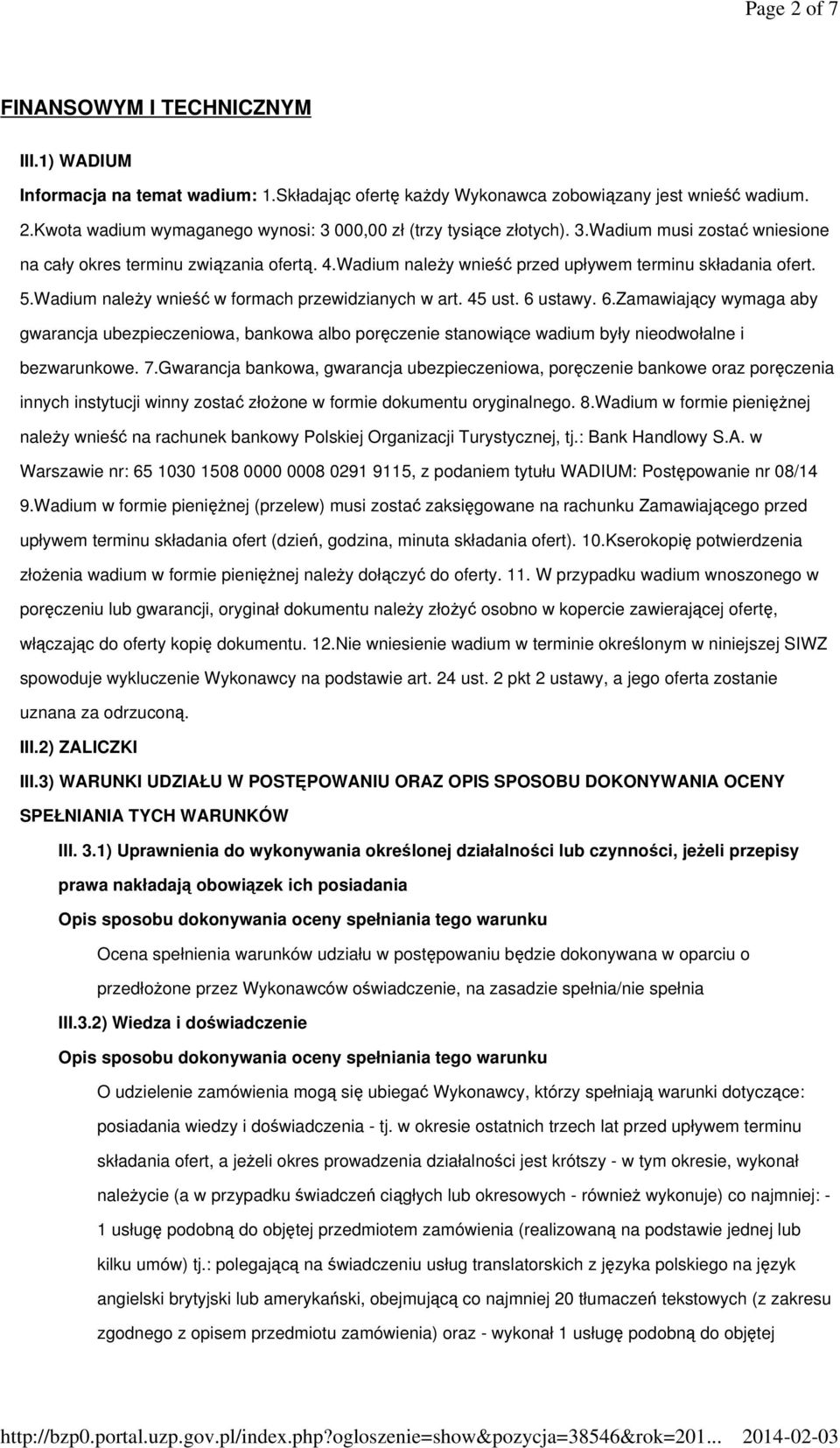 Page 2 of 7

FINANSOWYM I TECHNICZNYM

III.1) WADIUM

Informacja na temat wadium: 1.Składając ofertę każdy Wykonawca zobowiązany jest wnieść wadium. 2.Kwota wadium wymaganego wynosi: 3 000,00 zł (trzy tysiące złotych). 3.Wadium musi zostać wniesione na cały okres terminu związania ofertą. 4.Wadium należy wnieść przed upływem terminu składania ofert. 5.Wadium należy wnieść w formach przewidzianych w art. 45 ust. 6 ustawy. 6.Zamawiający wymaga aby gwarancja ubezpieczeniowa, bankowa albo poręczenie stanowiące wadium były nieodwołalne i bezwarunkowe. 7.Gwarancja bankowa, gwarancja ubezpieczeniowa, poręczenie bankowe oraz poręczenia innych instytucji winny zostać złożone w formie dokumentu oryginalnego. 8.Wadium w formie pieniężnej należy wnieść na rachunek bankowy Polskiej Organizacji Turystycznej, tj.: Bank Handlowy S.A. w Warszawie nr: 65 1030 1508 0000 0008 0291 9115, z podaniem tytułu WADIUM: Postępowanie nr 08/14 9.Wadium w formie pieniężnej (przelew) musi zostać zaksięgowane na rachunku Zamawiającego przed upływem terminu składania ofert (dzień, godzina, minuta składania ofert). 10.Kserokopię potwierdzenia złożenia wadium w formie pieniężnej należy dołączyć do oferty. 11. W przypadku wadium wnoszonego w poręczeniu lub gwarancji, oryginał dokumentu należy złożyć osobno w kopercie zawierającej ofertę, włączając do oferty kopię dokumentu. 12.Nie wniesienie wadium w terminie określonym w niniejszej SIWZ spowoduje wykluczenie Wykonawcy na podstawie art. 24 ust. 2 pkt 2 ustawy, a jego oferta zostanie uznana za odrzuconą.

III.2) ZALICZKI

III.3) WARUNKI UDZIAŁU W POSTĘPOWANIU ORAZ OPIS SPOSOBU DOKONYWANIA OCENY SPEŁNIANIA TYCH WARUNKÓW

III. 3.1) Uprawnienia do wykonywania określonej działalności lub czynności, jeżeli przepisy prawa nakładają obowiązek ich posiadania

Opis sposobu dokonywania oceny spełniania tego warunku

Ocena spełnienia warunków udziału w postępowaniu będzie dokonywana w oparciu o przedłożone przez Wykonawców oświadczenie, na zasadzie spełnia/nie spełnia

III.3.2) Wiedza i doświadczenie

Opis sposobu dokonywania oceny spełniania tego warunku

O udzielenie zamówienia mogą się ubiegać Wykonawcy, którzy spełniają warunki dotyczące: posiadania wiedzy i doświadczenia - tj. w okresie ostatnich trzech lat przed upływem terminu składania ofert, a jeżeli okres prowadzenia działalności jest krótszy - w tym okresie, wykonał należycie (a w przypadku świadczeń ciągłych lub okresowych - również wykonuje) co najmniej: - 1 usługę podobną do objętej przedmiotem zamówienia (realizowaną na podstawie jednej lub kilku umów) tj.: polegającą na świadczeniu usług translatorskich z języka polskiego na język angielski brytyjski lub amerykański, obejmującą co najmniej 20 tłumaczeń tekstowych (z zakresu zgodnego z opisem przedmiotu zamówienia) oraz - wykonał 1 usługę podobną do objętej

http://bzp0.portal.uzp.gov.pl/index.php?ogloszenie=show&pozycja=38546&rok=201... 2014-02-03